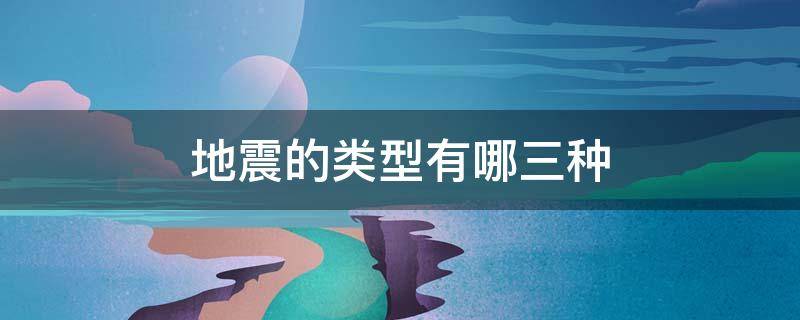 地震的类型有哪三种